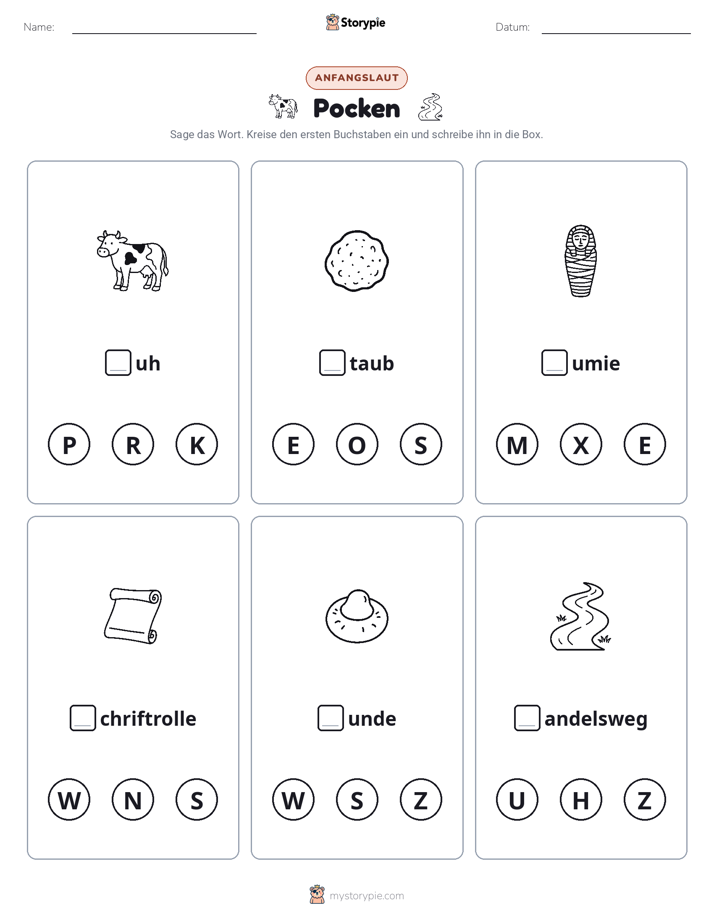 Name: ____ Storypie Datum: ____

ANFANGSLAUT

Pocken

Sage das Wort. Kreise den ersten Buchstaben ein und schreibe ihn in die Box.

☐uh

P R K

☐taub

E O S

☐umie

M X E

☐chriftrolle

W N S

☐unde

W S Z

☐andelsweg

U H Z

mystorypie.com